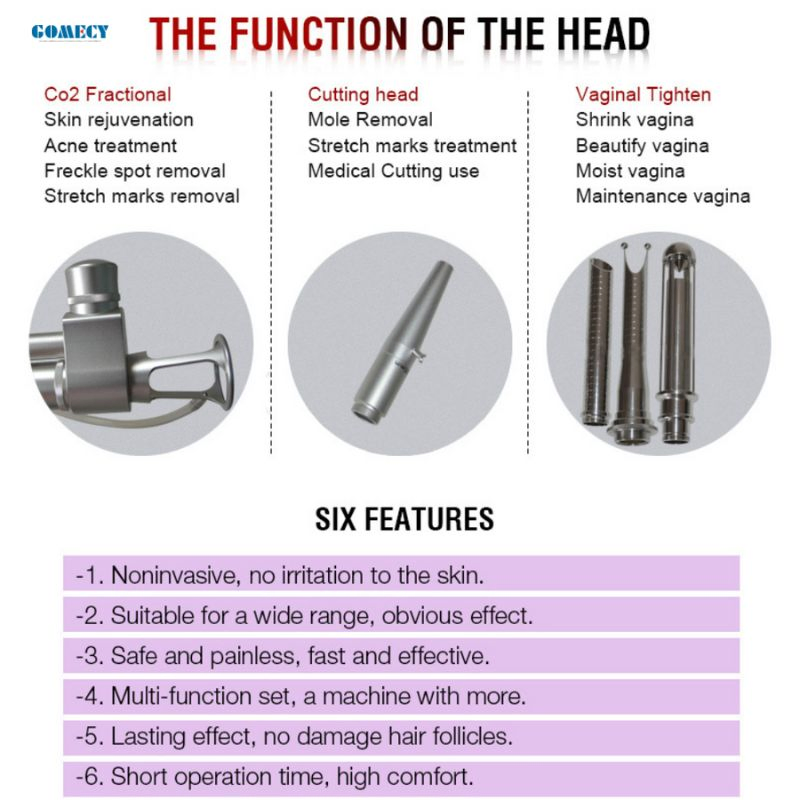 GOMECY

THE FUNCTION OF THE HEAD

Co2 Fractional
Skin rejuvenation
Acne treatment
Freckle spot removal
Stretch marks removal

Cutting head
Mole Removal
Stretch marks treatment
Medical Cutting use

Vaginal Tighten
Shrink vagina
Beautify vagina
Moist vagina
Maintenance vagina

SIX FEATURES

-1. Noninvasive, no irritation to the skin.

-2. Suitable for a wide range, obvious effect.

-3. Safe and painless, fast and effective.

-4. Multi-function set, a machine with more.

-5. Lasting effect, no damage hair follicles.

-6. Short operation time, high comfort.